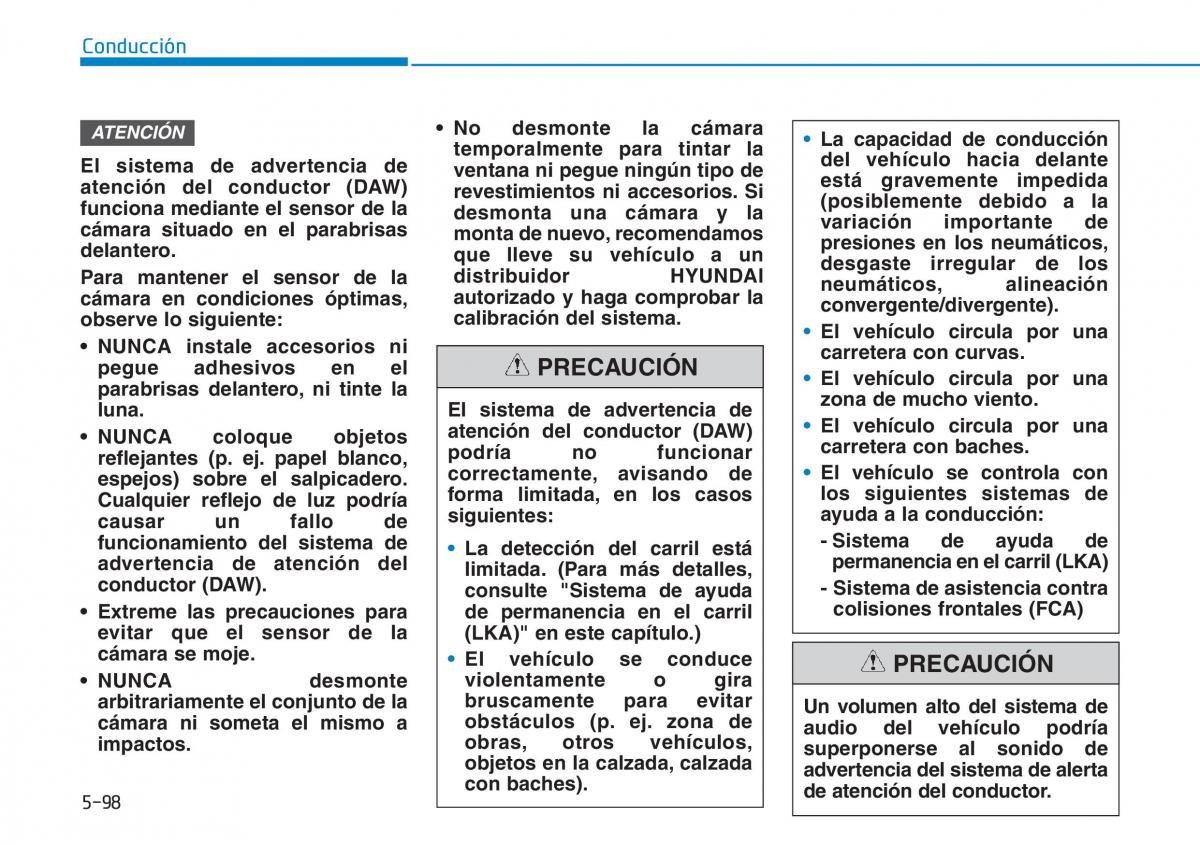 Conducción

ATENCIÓN

El sistema de advertencia de atención del conductor (DAW) funciona mediante el sensor de la cámara situado en el parabrisas delantero.

Para mantener el sensor de la cámara en condiciones óptimas, observe lo siguiente:

• NUNCA instale accesorios ni pegue adhesivos en el parabrisas delantero, ni tinte la luna.

• NUNCA coloque objetos reflejantes (p. ej. papel blanco, espejos) sobre el salpicadero. Cualquier reflejo de luz podría causar un fallo de funcionamiento del sistema de advertencia de atención del conductor (DAW).

• Extreme las precauciones para evitar que el sensor de la cámara se moje.

• NUNCA desmonte arbitrariamente el conjunto de la cámara ni someta el mismo a impactos.

• No desmonte la cámara temporalmente para tintar la ventana ni pegue ningún tipo de revestimientos ni accesorios. Si desmonta una cámara y la monta de nuevo, recomendamos que lleve su vehículo a un distribuidor HYUNDAI autorizado y haga comprobar la calibración del sistema.

PRECAUCIÓN

El sistema de advertencia de atención del conductor (DAW) podría no funcionar correctamente, avisando de forma limitada, en los casos siguientes:

• La detección del carril está limitada. (Para más detalles, consulte "Sistema de ayuda de permanencia en el carril (LKA)" en este capítulo.)

• El vehículo se conduce violentamente o gira bruscamente para evitar obstáculos (p. ej. zona de obras, otros vehículos, objetos en la calzada, calzada con baches).

• La capacidad de conducción del vehículo hacia delante está gravemente impedida (posiblemente debido a la variación importante de presiones en los neumáticos, desgaste irregular de los neumáticos, alineación convergente/divergente).

• El vehículo circula por una carretera con curvas.

• El vehículo circula por una zona de mucho viento.

• El vehículo circula por una carretera con baches.

• El vehículo se controla con los siguientes sistemas de ayuda a la conducción:
- Sistema de ayuda de permanencia en el carril (LKA)
- Sistema de asistencia contra colisiones frontales (FCA)

PRECAUCIÓN

Un volumen alto del sistema de audio del vehículo podría superponerse al sonido de advertencia del sistema de alerta de atención del conductor.

5-98